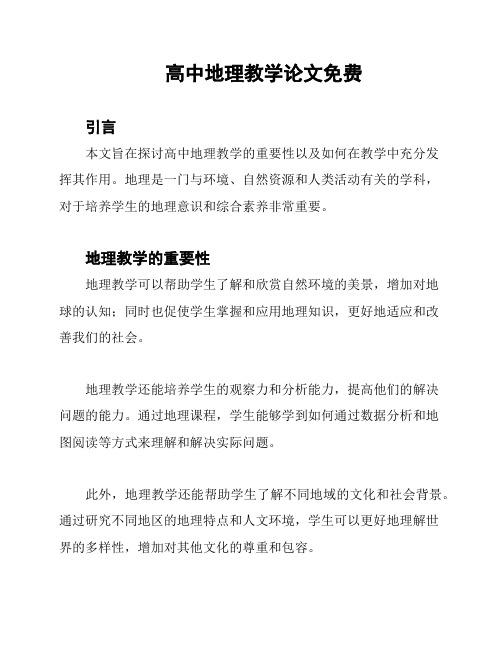 高中地理教学论文免费

引言

本文旨在探讨高中地理教学的重要性以及如何在教学中充分发挥其作用。地理是一门与环境、自然资源和人类活动有关的学科，对于培养学生的地理意识和综合素养非常重要。

地理教学的重要性

地理教学可以帮助学生了解和欣赏自然环境的美景，增加对地球的认知；同时也促使学生掌握和应用地理知识，更好地适应和改善我们的社会。

地理教学还能培养学生的观察力和分析能力，提高他们的解决问题的能力。通过地理课程，学生能够学到如何通过数据分析和地图阅读等方式来理解和解决实际问题。

此外，地理教学还能帮助学生了解不同地域的文化和社会背景。通过研究不同地区的地理特点和人文环境，学生可以更好地理解世界的多样性，增加对其他文化的尊重和包容。